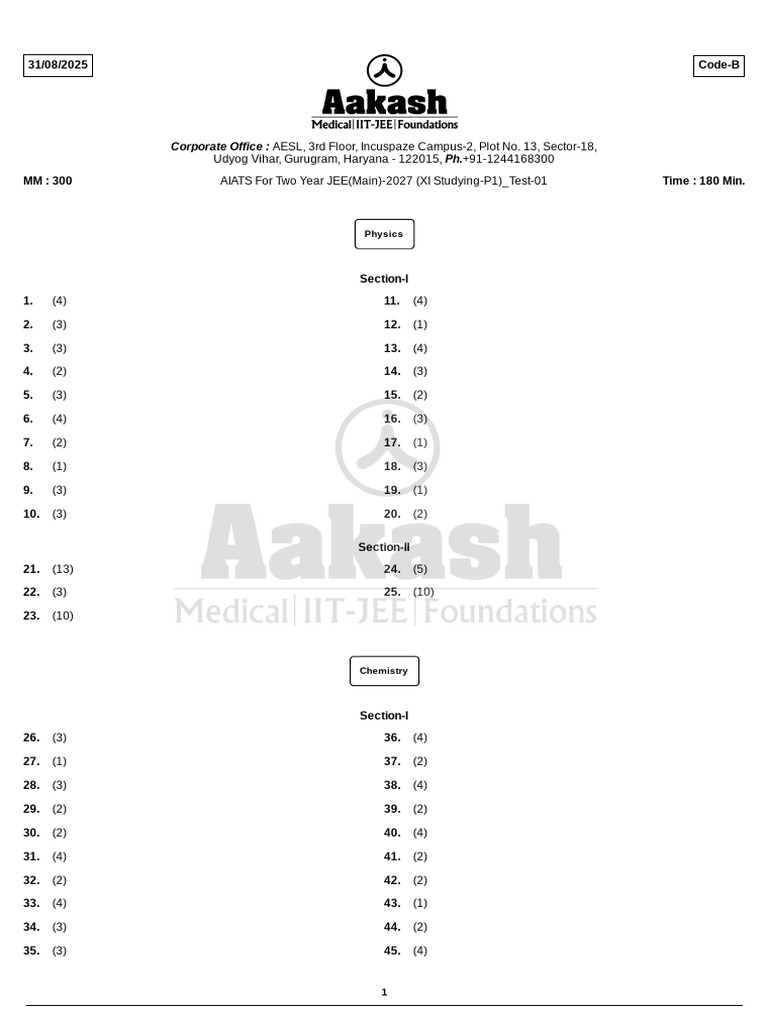 31/08/2025

Code-B

Aakash
Medical|IIT-JEE|Foundations

Corporate Office : AESL, 3rd Floor, Incuspaze Campus-2, Plot No. 13, Sector-18, Udyog Vihar, Gurugram, Haryana - 122015, Ph.+91-1244168300

MM : 300

AIATS For Two Year JEE(Main)-2027 (XI Studying-P1)_Test-01

Time : 180 Min.

Physics

Section-I

1. (4)
2. (3)
3. (3)
4. (2)
5. (3)
6. (4)
7. (2)
8. (1)
9. (3)
10. (3)

11. (4)
12. (1)
13. (4)
14. (3)
15. (2)
16. (3)
17. (1)
18. (3)
19. (1)
20. (2)

Section-II

21. (13)
22. (3)
23. (10)

24. (5)
25. (10)

Aakash
Medical|IIT-JEE|Foundations

Chemistry

Section-I

26. (3)
27. (1)
28. (3)
29. (2)
30. (2)
31. (4)
32. (2)
33. (4)
34. (3)
35. (3)

36. (4)
37. (2)
38. (4)
39. (2)
40. (4)
41. (2)
42. (2)
43. (1)
44. (2)
45. (4)

1